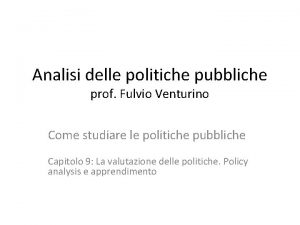 Analisi delle politiche pubbliche
prof. Fulvio Venturino

Come studiare le politiche pubbliche

Capitolo 9: La valutazione delle politiche. Policy analysis e apprendimento